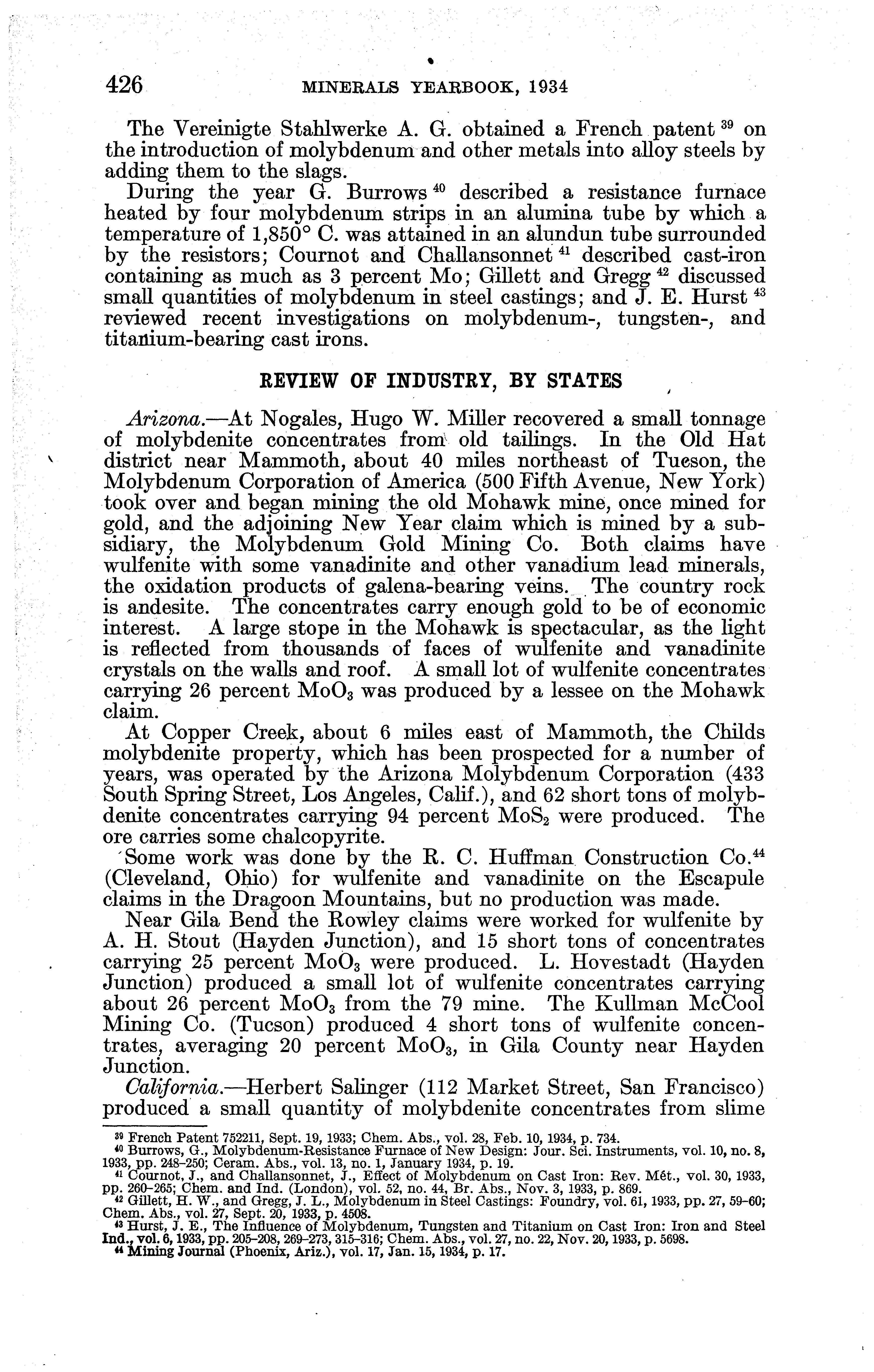 426 MINERALS YEARBOOK, 1934

The Vereinigte Stahlwerke A. G. obtained a French patent $^{39}$ on the introduction of molybdenum and other metals into alloy steels by adding them to the slags.

During the year G. Burrows $^{40}$ described a resistance furnace heated by four molybdenum strips in an alumina tube by which a temperature of 1,850° C. was attained in an alundun tube surrounded by the resistors; Cournot and Challansonnet $^{41}$ described cast-iron containing as much as 3 percent Mo; Gillett and Gregg $^{42}$ discussed small quantities of molybdenum in steel castings; and J. E. Hurst $^{43}$ reviewed recent investigations on molybdenum-, tungsten-, and titanium-bearing cast irons.

REVIEW OF INDUSTRY, BY STATES

Arizona.—At Nogales, Hugo W. Miller recovered a small tonnage of molybdenite concentrates from old tailings. In the Old Hat district near Mammoth, about 40 miles northeast of Tucson, the Molybdenum Corporation of America (500 Fifth Avenue, New York) took over and began mining the old Mohawk mine, once mined for gold, and the adjoining New Year claim which is mined by a subsidiary, the Molybdenum Gold Mining Co. Both claims have wulfenite with some vanadinite and other vanadium lead minerals, the oxidation products of galena-bearing veins. The country rock is andesite. The concentrates carry enough gold to be of economic interest. A large stope in the Mohawk is spectacular, as the light is reflected from thousands of faces of wulfenite and vanadinite crystals on the walls and roof. A small lot of wulfenite concentrates carrying 26 percent $MoO_3$ was produced by a lessee on the Mohawk claim.

At Copper Creek, about 6 miles east of Mammoth, the Childs molybdenite property, which has been prospected for a number of years, was operated by the Arizona Molybdenum Corporation (433 South Spring Street, Los Angeles, Calif.), and 62 short tons of molybdenite concentrates carrying 94 percent $MoS_2$ were produced. The ore carries some chalcopyrite.

Some work was done by the R. C. Huffman Construction Co.$^{44}$ (Cleveland, Ohio) for wulfenite and vanadinite on the Escapule claims in the Dragoon Mountains, but no production was made.

Near Gila Bend the Rowley claims were worked for wulfenite by A. H. Stout (Hayden Junction), and 15 short tons of concentrates carrying 25 percent $MoO_3$ were produced. L. Hovestadt (Hayden Junction) produced a small lot of wulfenite concentrates carrying about 26 percent $MoO_3$ from the 79 mine. The Kullman McCool Mining Co. (Tucson) produced 4 short tons of wulfenite concentrates, averaging 20 percent $MoO_3$, in Gila County near Hayden Junction.

California.—Herbert Salinger (112 Market Street, San Francisco) produced a small quantity of molybdenite concentrates from slime

$^{39}$ French Patent 752211, Sept. 19, 1933; Chem. Abs., vol. 28, Feb. 10, 1934, p. 734.
$^{40}$ Burrows, G., Molybdenum-Resistance Furnace of New Design: Jour. Sci. Instruments, vol. 10, no. 8, 1933, pp. 248–250; Ceram. Abs., vol. 13, no. 1, January 1934, p. 19.
$^{41}$ Cournot, J., and Challansonnet, J., Effect of Molybdenum on Cast Iron: Rev. Mét., vol. 30, 1933, pp. 260–265; Chem. and Ind. (London), vol. 52, no. 44, Br. Abs., Nov. 3, 1933, p. 869.
$^{42}$ Gillett, H. W., and Gregg, J. L., Molybdenum in Steel Castings: Foundry, vol. 61, 1933, pp. 27, 59–60; Chem. Abs., vol. 27, Sept. 20, 1933, p. 4508.
$^{43}$ Hurst, J. E., The Influence of Molybdenum, Tungsten and Titanium on Cast Iron: Iron and Steel Ind., vol. 6, 1933, pp. 205–208, 269–273, 315–316; Chem. Abs., vol. 27, no. 22, Nov. 20, 1933, p. 5698.
$^{44}$ Mining Journal (Phoenix, Ariz.), vol. 17, Jan. 15, 1934, p. 17.